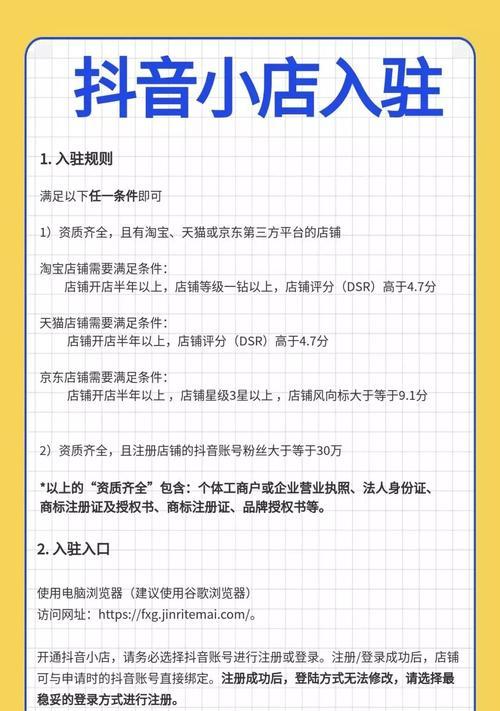 抖音小店入驻

1. 入驻规则

满足以下任一条件即可

1）资质齐全，且有淘宝、天猫或京东第三方平台的店铺

淘宝店铺需要满足条件：
店铺开店半年以上，店铺等级一钻以上，店铺评分（DSR）高于4.7分

天猫店铺需要满足条件：
店铺开店半年以上，店铺评分（DSR）高于4.7分

京东店铺需要满足条件：
店铺开店半年以上，店铺星级3星以上，店铺风向标大于等于9.1分

2）资质齐全，且注册店铺的抖音账号粉丝大于等于30万

*以上的“资质齐全”包含：个体工商户或企业营业执照、法人身份证、商标注册证及授权书、商标注册证、品牌授权书等。

2. 入驻入口

使用电脑浏览器（建议使用谷歌浏览器）
访问网址：https://fxg.jinritemai.com/。

开通抖音小店，请务必选择抖音账号进行注册或登录。注册/登录成功后，店铺可与申请时的抖音账号直接绑定。注册成功后，登陆方式无法修改，请选择最稳妥的登录方式进行注册。